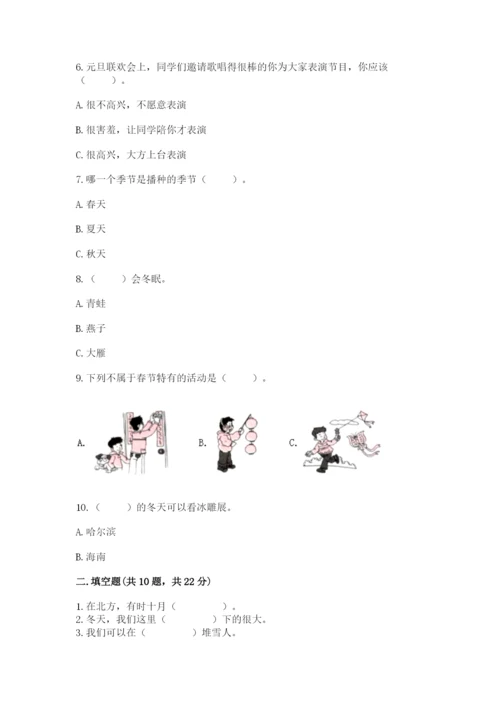 6. 元旦联欢会上，同学们邀请歌唱得很棒的你为大家表演节目，你应该（　　）。

A. 很不高兴，不愿意表演

B. 很害羞，让同学陪你才表演

C. 很高兴，大方上台表演

7. 哪一个季节是播种的季节（　　）。

A. 春天

B. 夏天

C. 秋天

8.（　　）会冬眠。

A. 青蛙

B. 燕子

C. 大雁

9. 下列不属于春节特有的活动是（　　）。

A.

B.

C.

10.（　　）的冬天可以看冰雕展。

A. 哈尔滨

B. 海南

二. 填空题(共 10 题，共 22 分)

1. 在北方，有时十月（　　　）。
2. 冬天，我们这里（　　　）下的很大。
3. 我们可以在（　　　）堆雪人。